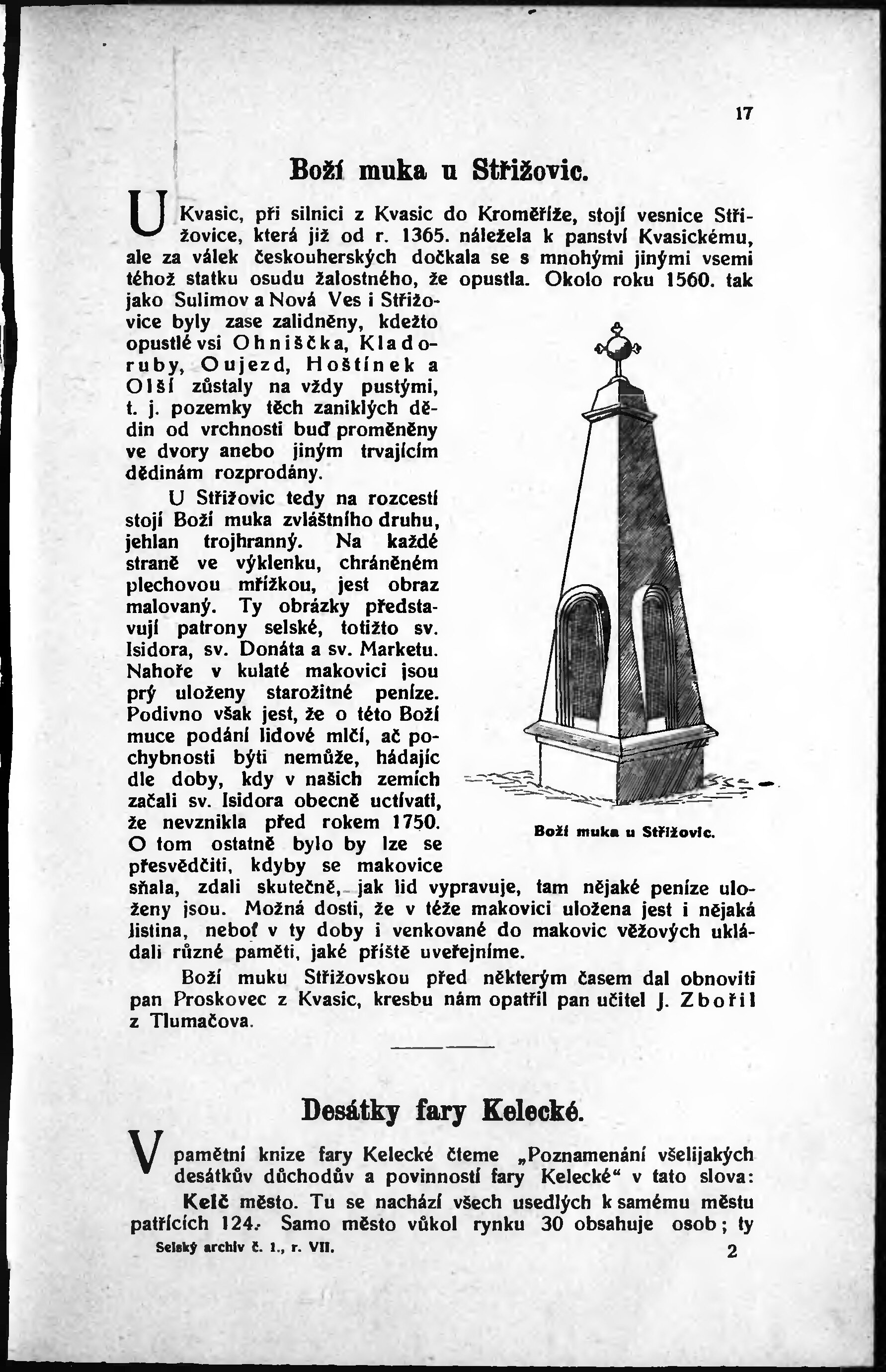 17

Boží muka u Střižovic.

U Kvasic, při silnici z Kvasic do Kroměříže, stojí vesnice Střižovice, která již od r. 1365. náležela k panství Kvasickému, ale za válek českouherských dočkala se s mnohými jinými vsemi téhož statku osudu žalostného, že opustla. Okolo roku 1560. tak jako Sulimov a Nová Ves i Střižovice byly zase zalidněny, kdežto opustlé vsi Ohniščka, Kladoruby, Oujezd, Hoštínek a Olší zůstaly na vždy pustými, t. j. pozemky těch zaniklých dědin od vrchnosti buď proměněny ve dvory anebo jiným trvajícím dědinám rozprodány.

U Střižovic tedy na rozcestí stojí Boží muka zvláštního druhu, jehlan trojhranný. Na každé straně ve výklenku, chráněném plechovou mřížkou, jest obraz malovaný. Ty obrázky představují patrony selské, totižto sv. Isidora, sv. Donáta a sv. Marketu. Nahoře v kulaté makovici jsou prý uloženy starožitné peníze. Podivno však jest, že o této Boží muce podání lidové mlčí, ač pochybnosti býti nemůže, hádajíc dle doby, kdy v našich zemích začali sv. Isidora obecně uctívati, že nevznikla před rokem 1750. O tom ostatně bylo by lze se přesvědčiti, kdyby se makovice sňala, zdali skutečně, jak lid vypravuje, tam nějaké peníze uloženy jsou. Možná dosti, že v téže makovici uložena jest i nějaká listina, neboť v ty doby i venkované do makovic věžových ukládali různé paměti, jaké příště uveřejníme.

Boží muka u Střižovic.

Boží muku Střižovskou před některým časem dal obnoviti pan Proskovec z Kvasic, kresbu nám opatřil pan učitel J. Zbořil z Tlumačova.

Desátky fary Kelecké.

V pamětní knize fary Kelecké čteme „Poznamenání všelijakých desátkův důchodův a povinností fary Kelecké“ v tato slova:

Kelč město. Tu se nachází všech usedlých k samému městu patřících 124. Samo město vůkol rynku 30 obsahuje osob; ty

Selský archiv č. 1., r. VII.

2